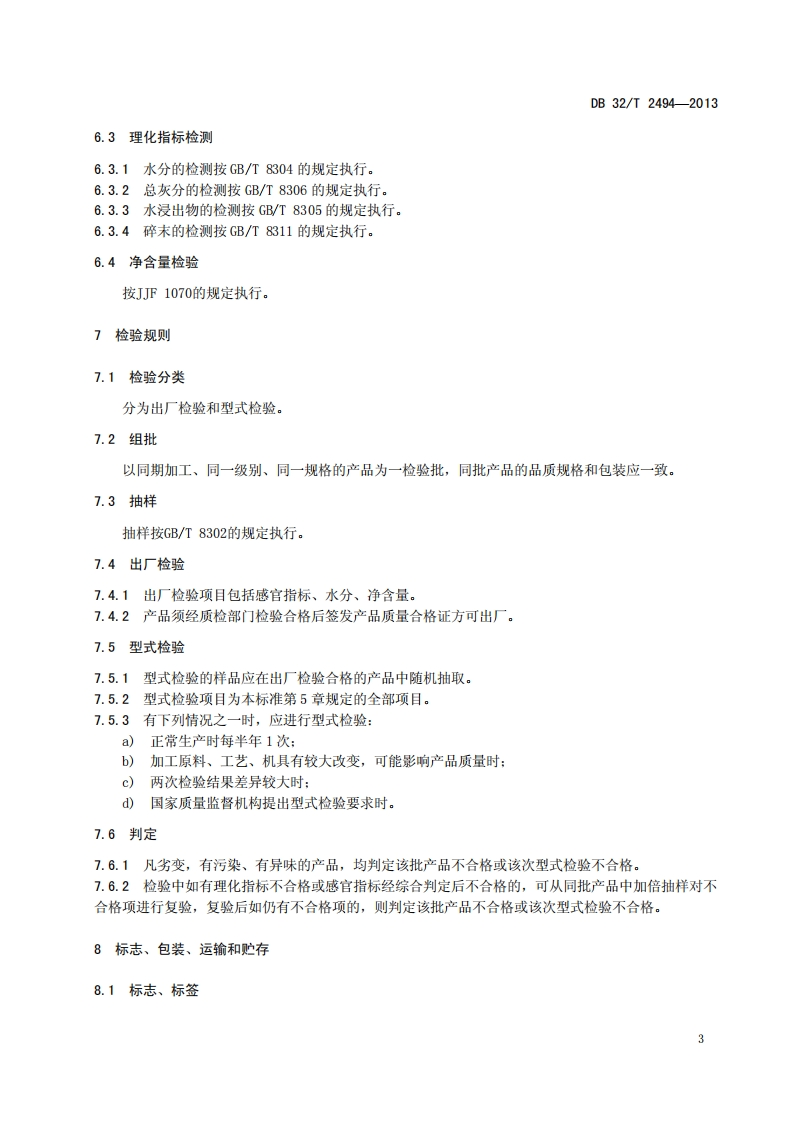 DB 32/T 2494—2013

6.3 理化指标检测

6.3.1 水分的检测按 GB/T 8304 的规定执行。
6.3.2 总灰分的检测按 GB/T 8306 的规定执行。
6.3.3 水浸出物的检测按 GB/T 8305 的规定执行。
6.3.4 碎末的检测按 GB/T 8311 的规定执行。

6.4 净含量检验

按JJF 1070的规定执行。

7 检验规则

7.1 检验分类

分为出厂检验和型式检验。

7.2 组批

以同期加工、同一级别、同一规格的产品为一检验批，同批产品的品质规格和包装应一致。

7.3 抽样

抽样按GB/T 8302的规定执行。

7.4 出厂检验

7.4.1 出厂检验项目包括感官指标、水分、净含量。
7.4.2 产品须经质检部门检验合格后签发产品质量合格证方可出厂。

7.5 型式检验

7.5.1 型式检验的样品应在出厂检验合格的产品中随机抽取。
7.5.2 型式检验项目为本标准第 5 章规定的全部项目。
7.5.3 有下列情况之一时，应进行型式检验：
a) 正常生产时每半年 1 次；
b) 加工原料、工艺、机具有较大改变，可能影响产品质量时；
c) 两次检验结果差异较大时；
d) 国家质量监督机构提出型式检验要求时。

7.6 判定

7.6.1 凡劣变，有污染、有异味的产品，均判定该批产品不合格或该次型式检验不合格。
7.6.2 检验中如有理化指标不合格或感官指标经综合判定后不合格的，可从同批产品中加倍抽样对不合格项进行复验，复验后如仍有不合格项的，则判定该批产品不合格或该次型式检验不合格。

8 标志、包装、运输和贮存

8.1 标志、标签

3